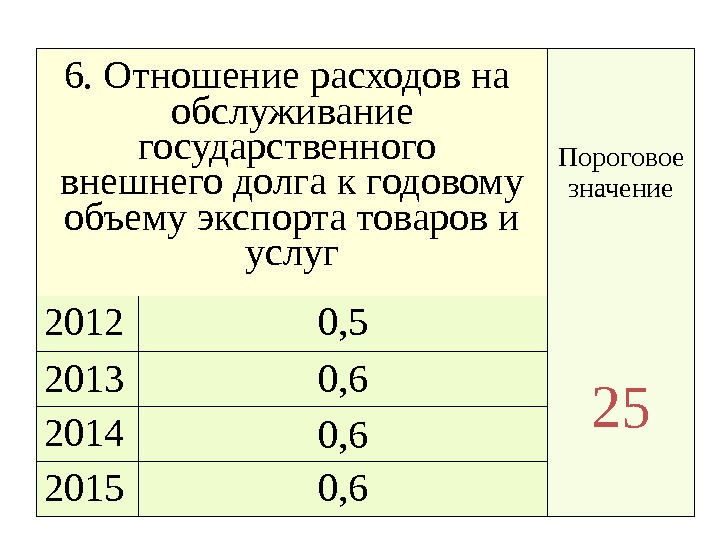 | 6. Отношение расходов на обслуживание государственного внешнего долга к годовому объему экспорта товаров и услуг | | Пороговое значение |
|---|---|---|
| 2012 | 0,5 | 25 |
| 2013 | 0,6 | |
| 2014 | 0,6 | |
| 2015 | 0,6 | |